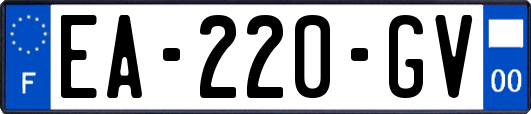 F
EA-220-GV
00